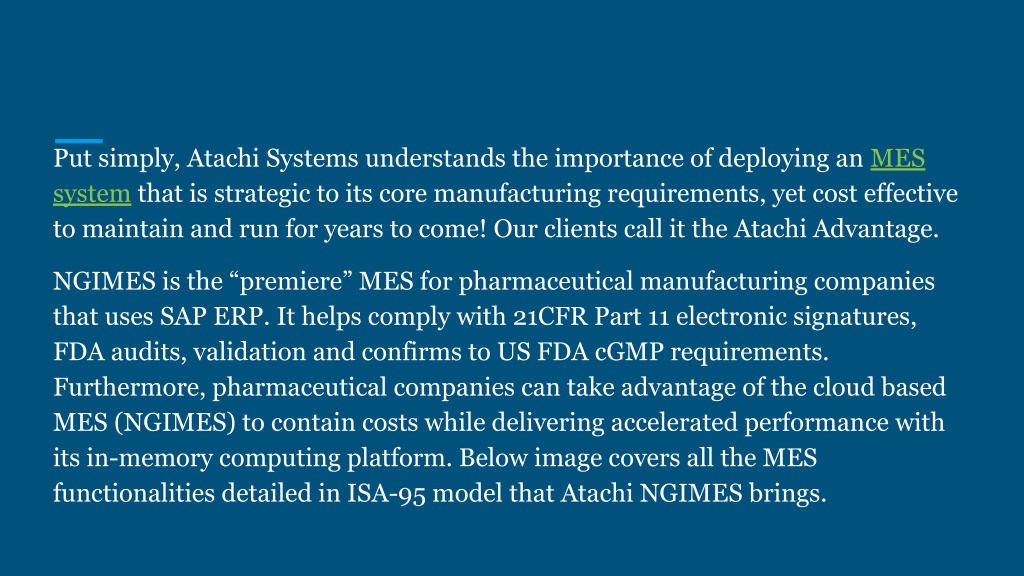 Put simply, Atachi Systems understands the importance of deploying an MES system that is strategic to its core manufacturing requirements, yet cost effective to maintain and run for years to come! Our clients call it the Atachi Advantage.

NGIMES is the “premiere” MES for pharmaceutical manufacturing companies that uses SAP ERP. It helps comply with 21CFR Part 11 electronic signatures, FDA audits, validation and confirms to US FDA cGMP requirements. Furthermore, pharmaceutical companies can take advantage of the cloud based MES (NGIMES) to contain costs while delivering accelerated performance with its in-memory computing platform. Below image covers all the MES functionalities detailed in ISA-95 model that Atachi NGIMES brings.